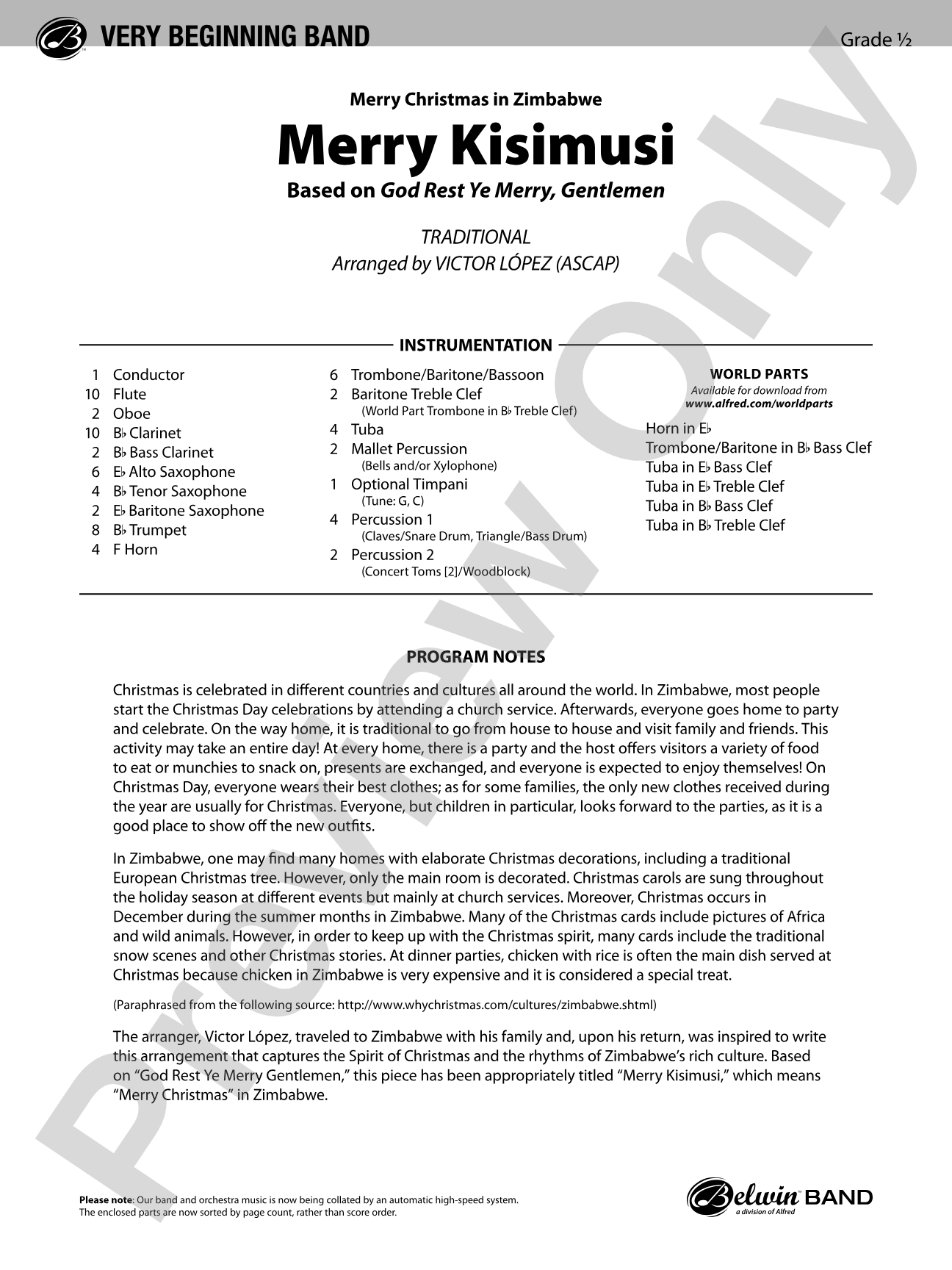 VERY BEGINNING BAND

Grade ½

Merry Christmas in Zimbabwe

Merry Kisimusi

Based on God Rest Ye Merry, Gentlemen

TRADITIONAL
Arranged by VICTOR LÓPEZ (ASCAP)

INSTRUMENTATION

1 Conductor
10 Flute
2 Oboe
10 B♭ Clarinet
2 B♭ Bass Clarinet
6 E♭ Alto Saxophone
4 B♭ Tenor Saxophone
2 E♭ Baritone Saxophone
8 B♭ Trumpet
4 F Horn

6 Trombone/Baritone/Bassoon
2 Baritone Treble Clef
(World Part Trombone in B♭ Treble Clef)
4 Tuba
2 Mallet Percussion
(Bells and/or Xylophone)
1 Optional Timpani
(Tune: G, C)
4 Percussion 1
(Claves/Snare Drum, Triangle/Bass Drum)
2 Percussion 2
(Concert Toms [2]/Woodblock)

WORLD PARTS
Available for download from
www.alfred.com/worldparts
Horn in E♭
Trombone/Baritone in B♭ Bass Clef
Tuba in E♭ Bass Clef
Tuba in E♭ Treble Clef
Tuba in B♭ Bass Clef
Tuba in B♭ Treble Clef

PROGRAM NOTES

Christmas is celebrated in different countries and cultures all around the world. In Zimbabwe, most people start the Christmas Day celebrations by attending a church service. Afterwards, everyone goes home to party and celebrate. On the way home, it is traditional to go from house to house and visit family and friends. This activity may take an entire day! At every home, there is a party and the host offers visitors a variety of food to eat or munchies to snack on, presents are exchanged, and everyone is expected to enjoy themselves! On Christmas Day, everyone wears their best clothes; as for some families, the only new clothes received during the year are usually for Christmas. Everyone, but children in particular, looks forward to the parties, as it is a good place to show off the new outfits.

In Zimbabwe, one may find many homes with elaborate Christmas decorations, including a traditional European Christmas tree. However, only the main room is decorated. Christmas carols are sung throughout the holiday season at different events but mainly at church services. Moreover, Christmas occurs in December during the summer months in Zimbabwe. Many of the Christmas cards include pictures of Africa and wild animals. However, in order to keep up with the Christmas spirit, many cards include the traditional snow scenes and other Christmas stories. At dinner parties, chicken with rice is often the main dish served at Christmas because chicken in Zimbabwe is very expensive and it is considered a special treat.

(Paraphrased from the following source: http://www.whychristmas.com/cultures/zimbabwe.shtml)

The arranger, Victor López, traveled to Zimbabwe with his family and, upon his return, was inspired to write this arrangement that captures the Spirit of Christmas and the rhythms of Zimbabwe's rich culture. Based on "God Rest Ye Merry Gentlemen," this piece has been appropriately titled "Merry Kisimusi," which means "Merry Christmas" in Zimbabwe.

Please note: Our band and orchestra music is now being collated by an automatic high-speed system.
The enclosed parts are now sorted by page count, rather than score order.

Belwin BAND
a division of Alfred

Preview Only